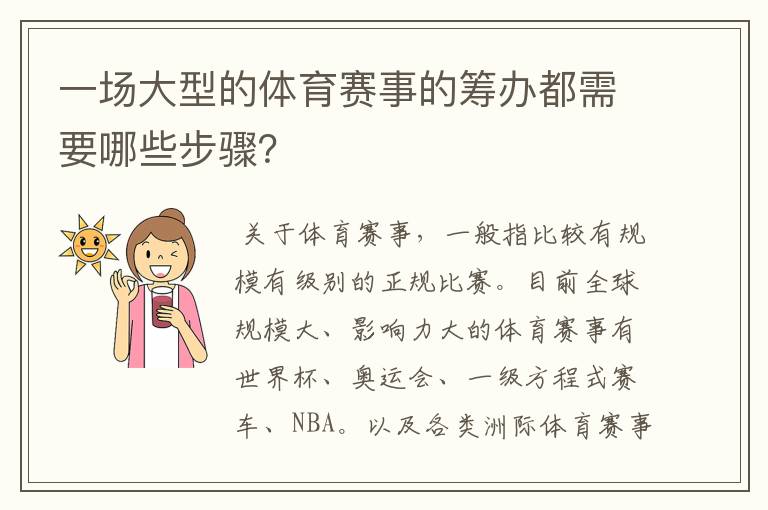 一场大型的体育赛事的筹办都需要哪些步骤?

关于体育赛事，一般指比较有规模有级别的正规比赛。目前全球规模大、影响力大的体育赛事有世界杯、奥运会、一级方程式赛车、NBA。以及各类洲际体育赛事